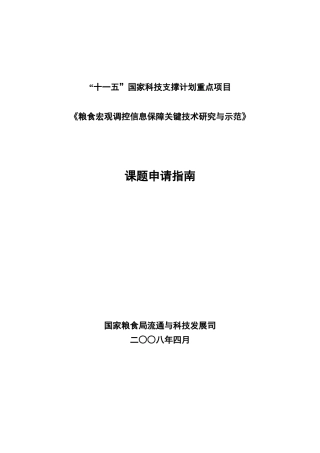 “十一五”国家科技支撑计划重点项目

《粮食宏观调控信息保障关键技术研究与示范》

课题申请指南

国家粮食局流通与科技发展司

二〇〇八年四月